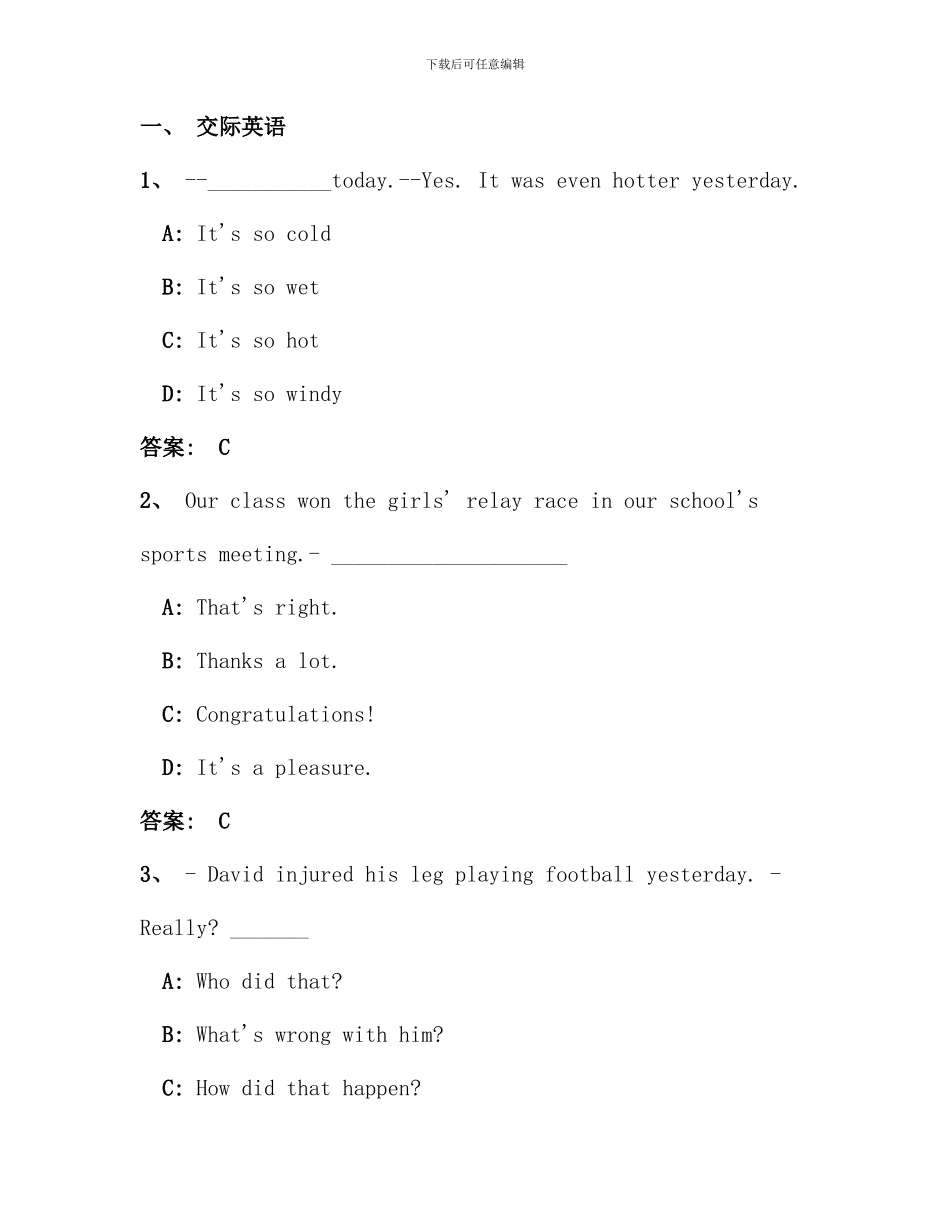 下载后可任意编辑

一、 交际英语

1、 --____today.--Yes. It was even hotter yesterday.

A: It's so cold

B: It's so wet

C: It's so hot

D: It's so windy

答案: C

2、 Our class won the girls' relay race in our school's sports meeting.- ____

A: That's right.

B: Thanks a lot.

C: Congratulations!

D: It's a pleasure.

答案: C

3、 - David injured his leg playing football yesterday. - Really? ____

A: Who did that?

B: What's wrong with him?

C: How did that happen?